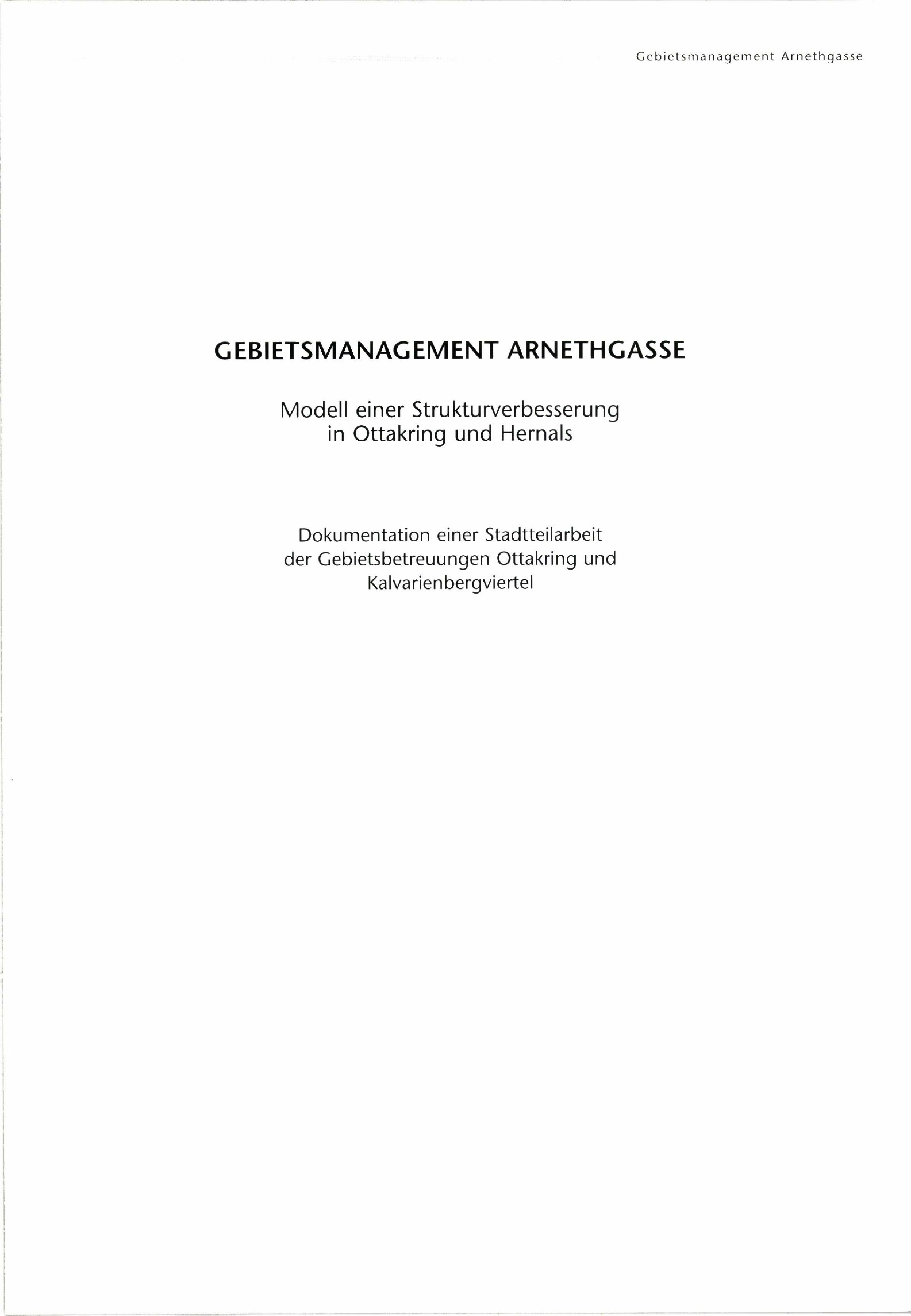 Gebietsmanagement Arnethgasse

GEBIETSMANAGEMENT ARNETHGASSE

Modell einer Strukturverbesserung in Ottakring und Hernals

Dokumentation einer Stadtteilarbeit der Gebietsbetreuungen Ottakring und Kalvarienbergviertel